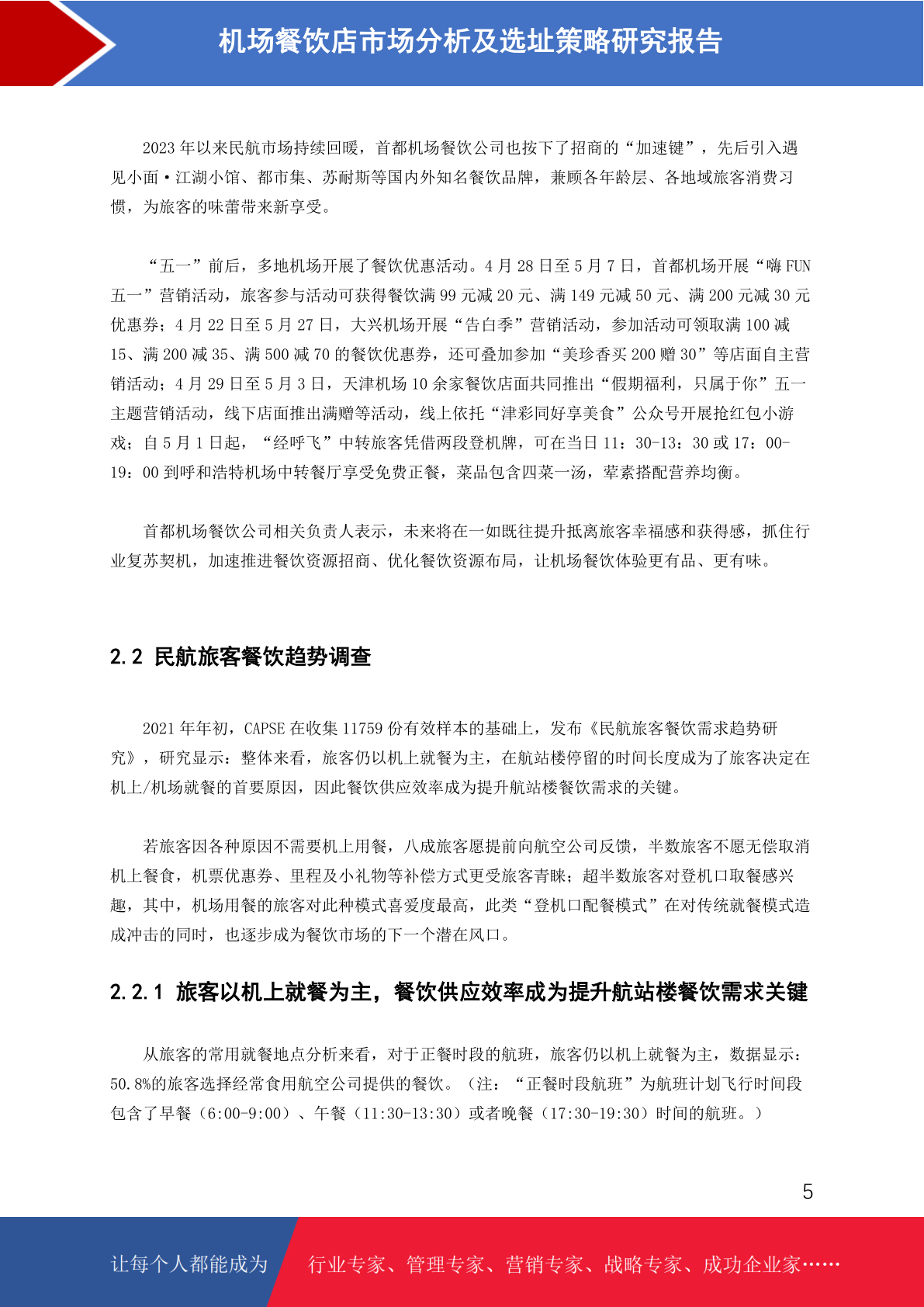 机场餐饮店市场分析及选址策略研究报告

2023 年以来民航市场持续回暖，首都机场餐饮公司也按下了招商的“加速键”，先后引入遇见小面·江湖小馆、都市集、苏耐斯等国内外知名餐饮品牌，兼顾各年龄层、各地域旅客消费习惯，为旅客的味蕾带来新享受。

“五一”前后，多地机场开展了餐饮优惠活动。4 月 28 日至 5 月 7 日，首都机场开展“嗨 FUN 五一”营销活动，旅客参与活动可获得餐饮满 99 元减 20 元、满 149 元减 50 元、满 200 元减 30 元优惠券；4 月 22 日至 5 月 27 日，大兴机场开展“告白季”营销活动，参加活动可领取满 100 减 15、满 200 减 35、满 500 减 70 的餐饮优惠券，还可叠加参加“美珍香买 200 赠 30”等店面自主营销活动；4 月 29 日至 5 月 3 日，天津机场 10 余家餐饮店面共同推出“假期福利，只属于你”五一主题营销活动，线下店面推出满赠等活动，线上依托“津彩同好享美食”公众号开展抢红包小游戏；自 5 月 1 日起，“经呼飞”中转旅客凭借两段登机牌，可在当日 11：30-13：30 或 17：00-19：00 到呼和浩特机场中转餐厅享受免费正餐，菜品包含四菜一汤，荤素搭配营养均衡。

首都机场餐饮公司相关负责人表示，未来将在一如既往提升抵离旅客幸福感和获得感，抓住行业复苏契机，加速推进餐饮资源招商、优化餐饮资源布局，让机场餐饮体验更有品、更有味。

2.2 民航旅客餐饮趋势调查

2021 年年初，CAPSE 在收集 11759 份有效样本的基础上，发布《民航旅客餐饮需求趋势研究》，研究显示：整体来看，旅客仍以机上就餐为主，在航站楼停留的时间长度成为了旅客决定在机上/机场就餐的首要原因，因此餐饮供应效率成为提升航站楼餐饮需求的关键。

若旅客因各种原因不需要机上用餐，八成旅客愿提前向航空公司反馈，半数旅客不愿无偿取消机上餐食，机票优惠券、里程及小礼物等补偿方式更受旅客青睐；超半数旅客对登机口取餐感兴趣，其中，机场用餐的旅客对此种模式喜爱度最高，此类“登机口配餐模式”在对传统就餐模式造成冲击的同时，也逐步成为餐饮市场的下一个潜在风口。

2.2.1 旅客以机上就餐为主，餐饮供应效率成为提升航站楼餐饮需求关键

从旅客的常用就餐地点分析来看，对于正餐时段的航班，旅客仍以机上就餐为主，数据显示：50.8%的旅客选择经常食用航空公司提供的餐饮。（注：“正餐时段航班”为航班计划飞行时间段包含了早餐（6:00-9:00）、午餐（11:30-13:30）或者晚餐（17:30-19:30）时间的航班。）

5

让每个人都能成为 行业专家、管理专家、营销专家、战略专家、成功企业家……